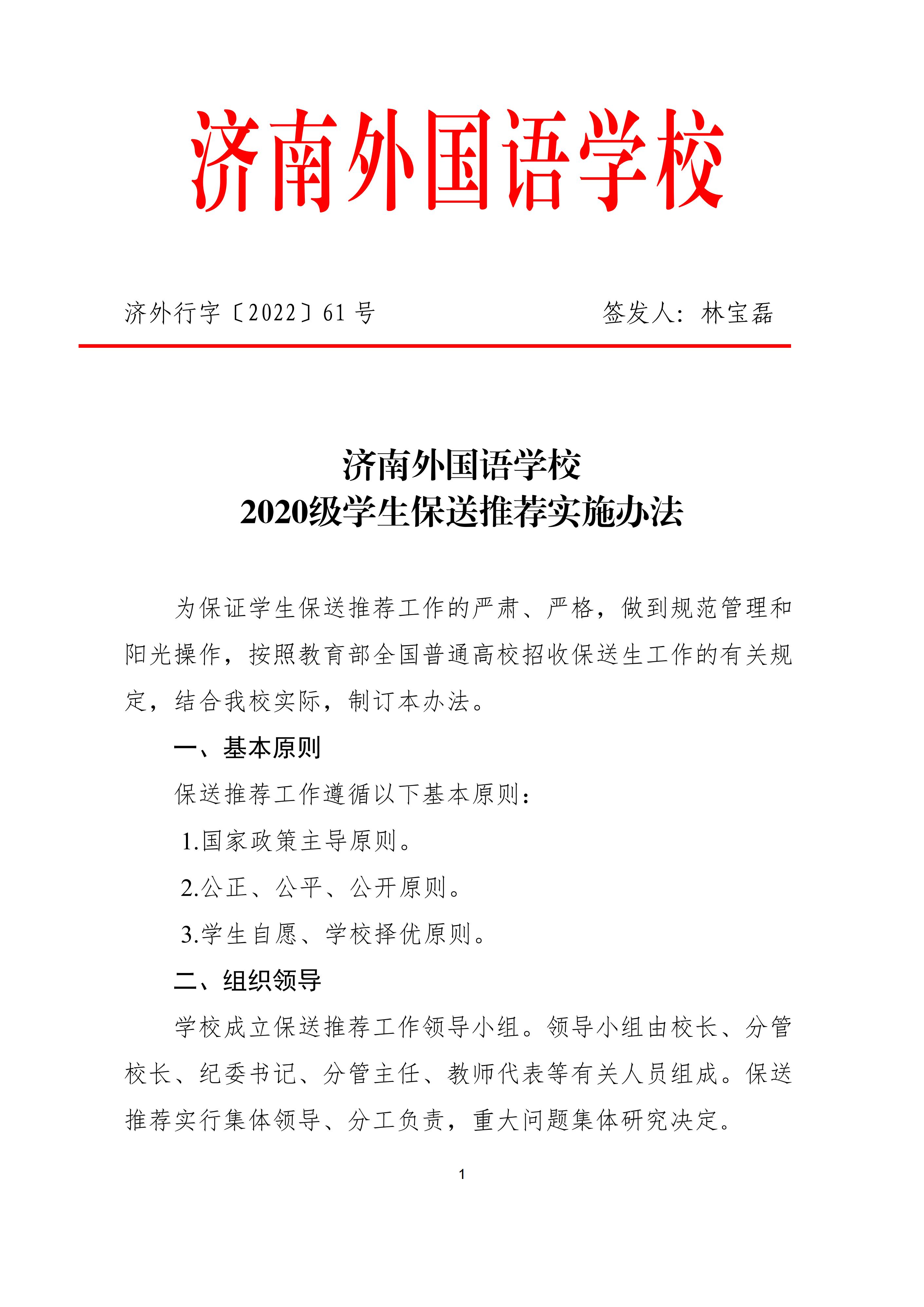 济南外国语学校

济外行字〔2022〕61 号　　签发人：林宝磊

济南外国语学校
2020级学生保送推荐实施办法

为保证学生保送推荐工作的严肃、严格，做到规范管理和阳光操作，按照教育部全国普通高校招收保送生工作的有关规定，结合我校实际，制订本办法。

一、基本原则

保送推荐工作遵循以下基本原则：

1.国家政策主导原则。

2.公正、公平、公开原则。

3.学生自愿、学校择优原则。

二、组织领导

学校成立保送推荐工作领导小组。领导小组由校长、分管校长、纪委书记、分管主任、教师代表等有关人员组成。保送推荐实行集体领导、分工负责，重大问题集体研究决定。

1